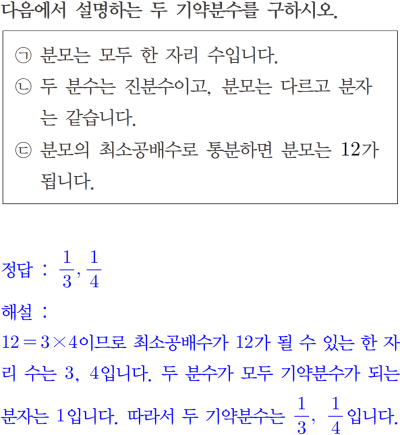 다음에서 설명하는 두 기약분수를 구하시오.

㉠ 분모는 모두 한 자리 수입니다.
㉡ 두 분수는 진분수이고, 분모는 다르고 분자는 같습니다.
㉢ 분모의 최소공배수로 통분하면 분모는 12가 됩니다.

정답 : $\frac{1}{3}, \frac{1}{4}$

해설 :

$12=3\times4$이므로 최소공배수가 12가 될 수 있는 한 자리 수는 3, 4입니다. 두 분수가 모두 기약분수가 되는 분자는 1입니다. 따라서 두 기약분수는 $\frac{1}{3}$, $\frac{1}{4}$입니다.